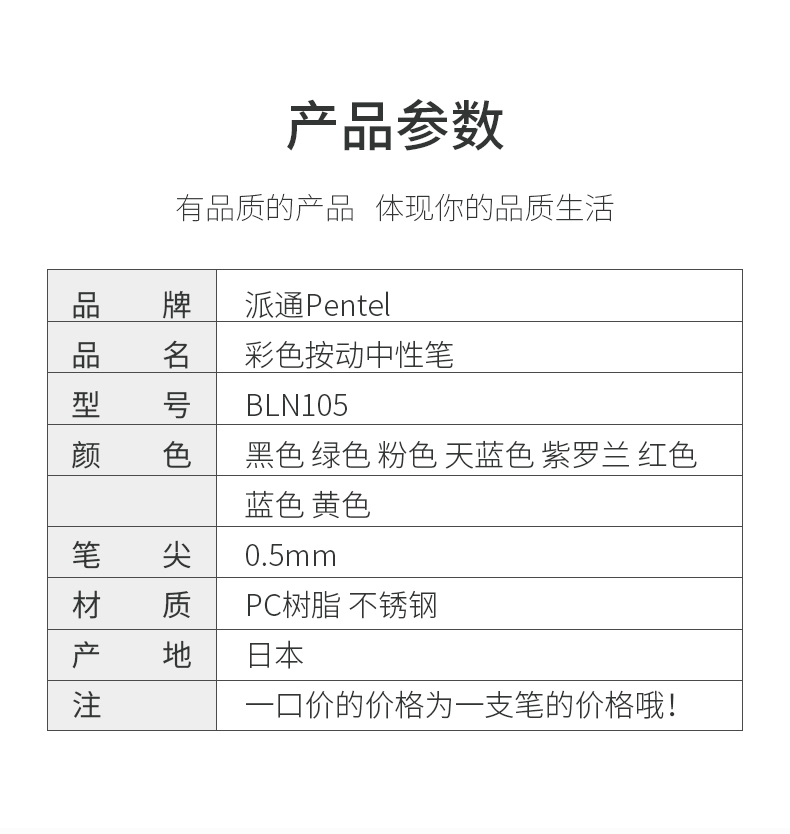 产品参数

有品质的产品 体现你的品质生活

| 品　　牌 | 派通Pentel |
|---|---|
| 品　　名 | 彩色按动中性笔 |
| 型　　号 | BLN105 |
| 颜　　色 | 黑色 绿色 粉色 天蓝色 紫罗兰 红色 |
| | 蓝色 黄色 |
| 笔　　尖 | 0.5mm |
| 材　　质 | PC树脂 不锈钢 |
| 产　　地 | 日本 |
| 注 | 一口价的价格为一支笔的价格哦！ |